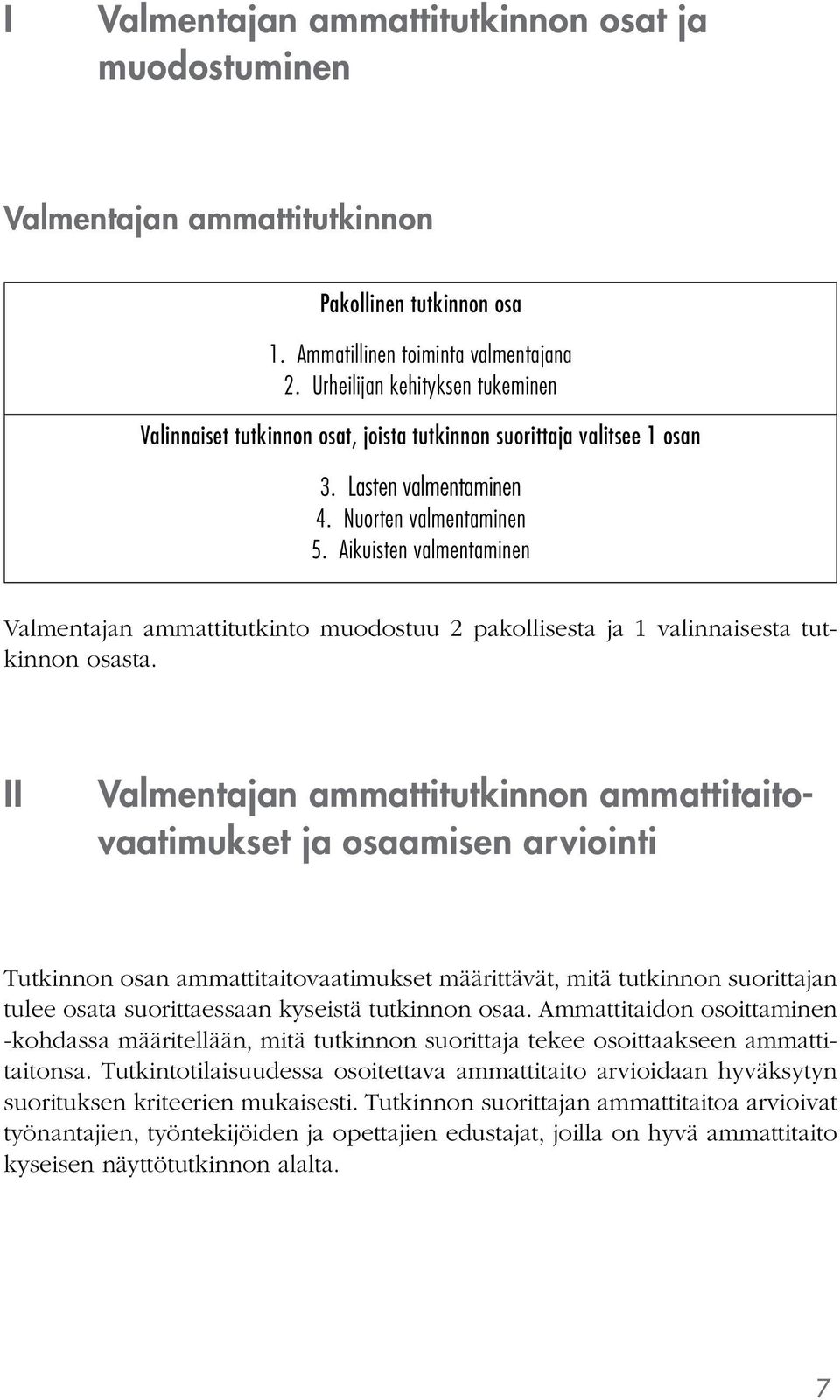 I Valmentajan ammattitutkinnon osat ja muodostuminen

Valmentajan ammattitutkinnon

Pakollinen tutkinnon osa

1. Ammatillinen toiminta valmentajana
2. Urheilijan kehityksen tukeminen

Valinnaiset tutkinnon osat, joista tutkinnon suorittaja valitsee 1 osan

3. Lasten valmentaminen
4. Nuorten valmentaminen
5. Aikuisten valmentaminen

Valmentajan ammattitutkinto muodostuu 2 pakollisesta ja 1 valinnaisesta tutkinnon osasta.

II Valmentajan ammattitutkinnon ammattitaitovaatimukset ja osaamisen arviointi

Tutkinnon osan ammattitaitovaatimukset määrittävät, mitä tutkinnon suorittajan tulee osata suorittaessaan kyseistä tutkinnon osaa. Ammattitaidon osoittaminen -kohdassa määritellään, mitä tutkinnon suorittaja tekee osoittaakseen ammattitaitonsa. Tutkintotilaisuudessa osoitettava ammattitaito arvioidaan hyväksytyn suorituksen kriteerien mukaisesti. Tutkinnon suorittajan ammattitaitoa arvioivat työnantajien, työntekijöiden ja opettajien edustajat, joilla on hyvä ammattitaito kyseisen näyttötutkinnon alalta.

7